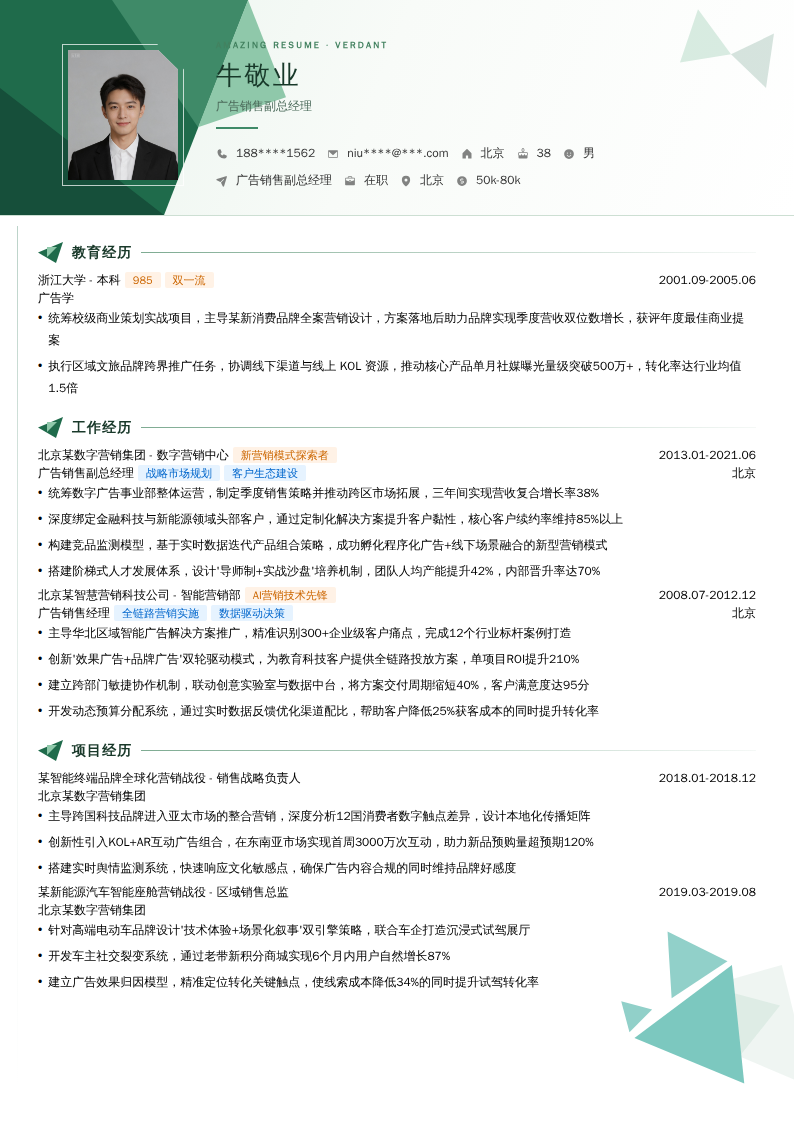 AMAZING RESUME · VERDANT

牛敬业

广告销售副总经理

188****1562　niu****@***.com　北京　38　男

广告销售副总经理　在职　北京　50k-80k

教育经历

浙江大学 · 本科　985　双一流　2001.09-2005.06

广告学

• 统筹校级商业策划实战项目，主导某新消费品牌全案营销设计，方案落地后助力品牌实现季度营收双位数增长，获评年度最佳商业提案

• 执行区域文旅品牌跨界推广任务，协调线下渠道与线上 KOL 资源，推动核心产品单月社媒曝光量级突破500万+，转化率达行业均值1.5倍

工作经历

北京某数字营销集团 · 数字营销中心　新营销模式探索者　2013.01-2021.06

广告销售副总经理　战略市场规划　客户生态建设　北京

• 统筹数字广告事业部整体运营，制定季度销售策略并推动跨区市场拓展，三年间实现营收复合增长率38%

• 深度绑定金融科技与新能源领域头部客户，通过定制化解决方案提升客户黏性，核心客户续约率维持85%以上

• 构建竞品监测模型，基于实时数据迭代产品组合策略，成功孵化程序化广告+线下场景融合的新型营销模式

• 搭建阶梯式人才发展体系，设计'导师制+实战沙盘'培养机制，团队人均产能提升42%，内部晋升率达70%

北京某智慧营销科技公司 · 智能营销部　AI营销技术先锋　2008.07-2012.12

广告销售经理　全链路营销实施　数据驱动决策　北京

• 主导华北区域智能广告解决方案推广，精准识别300+企业级客户痛点，完成12个行业标杆案例打造

• 创新'效果广告+品牌广告'双轮驱动模式，为教育科技客户提供全链路投放方案，单项目ROI提升210%

• 建立跨部门敏捷协作机制，联动创意实验室与数据中台，将方案交付周期缩短40%，客户满意度达95分

• 开发动态预算分配系统，通过实时数据反馈优化渠道配比，帮助客户降低25%获客成本的同时提升转化率

项目经历

某智能终端品牌全球化营销战役 · 销售战略负责人　2018.01-2018.12

北京某数字营销集团

• 主导跨国科技品牌进入亚太市场的整合营销，深度分析12国消费者数字触点差异，设计本地化传播矩阵

• 创新性引入KOL+AR互动广告组合，在东南亚市场实现首周3000万次互动，助力新品预购量超预期120%

• 搭建实时舆情监测系统，快速响应文化敏感点，确保广告内容合规的同时维持品牌好感度

某新能源汽车智能座舱营销战役 · 区域销售总监　2019.03-2019.08

北京某数字营销集团

• 针对高端电动车品牌设计'技术体验+场景化叙事'双引擎策略，联合车企打造沉浸式试驾展厅

• 开发车主社交裂变系统，通过老带新积分商城实现6个月内用户自然增长87%

• 建立广告效果归因模型，精准定位转化关键触点，使线索成本降低34%的同时提升试驾转化率